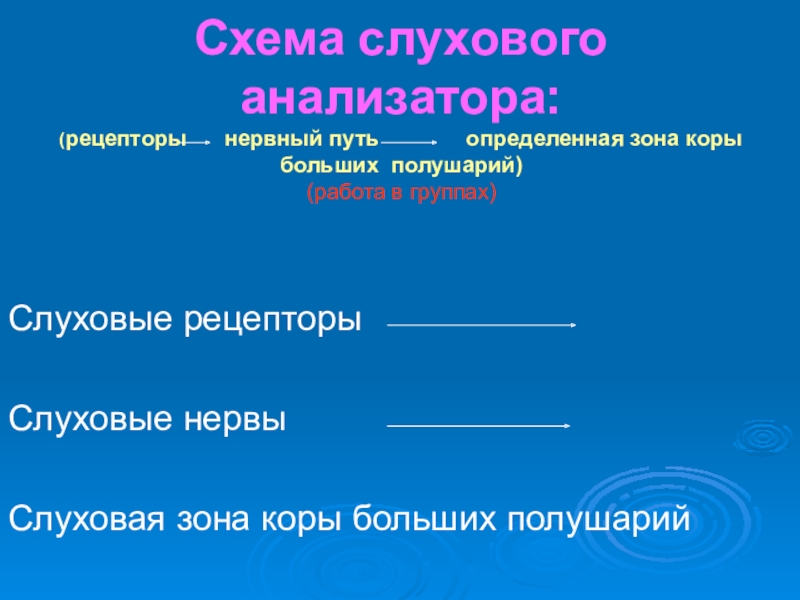 Схема слухового анализатора:

(рецепторы → нервный путь → определенная зона коры больших полушарий)

(работа в группах)

Слуховые рецепторы →

Слуховые нервы →

Слуховая зона коры больших полушарий